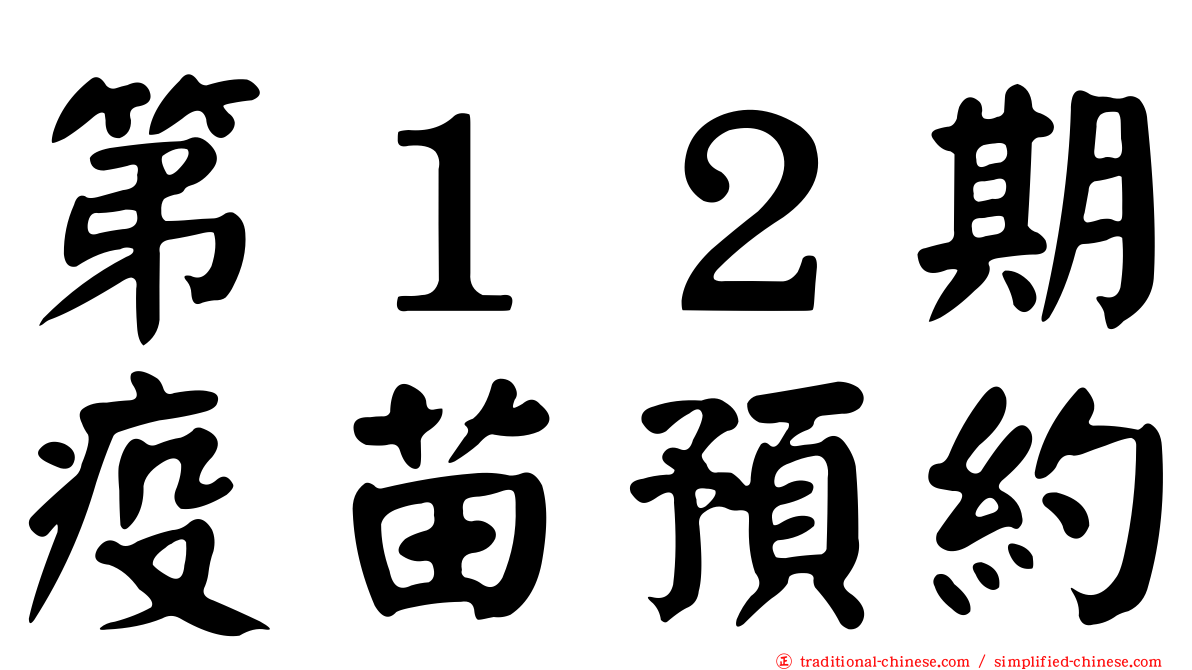 第１２期
疫苗預約

traditional-chinese.com / simplified-chinese.com